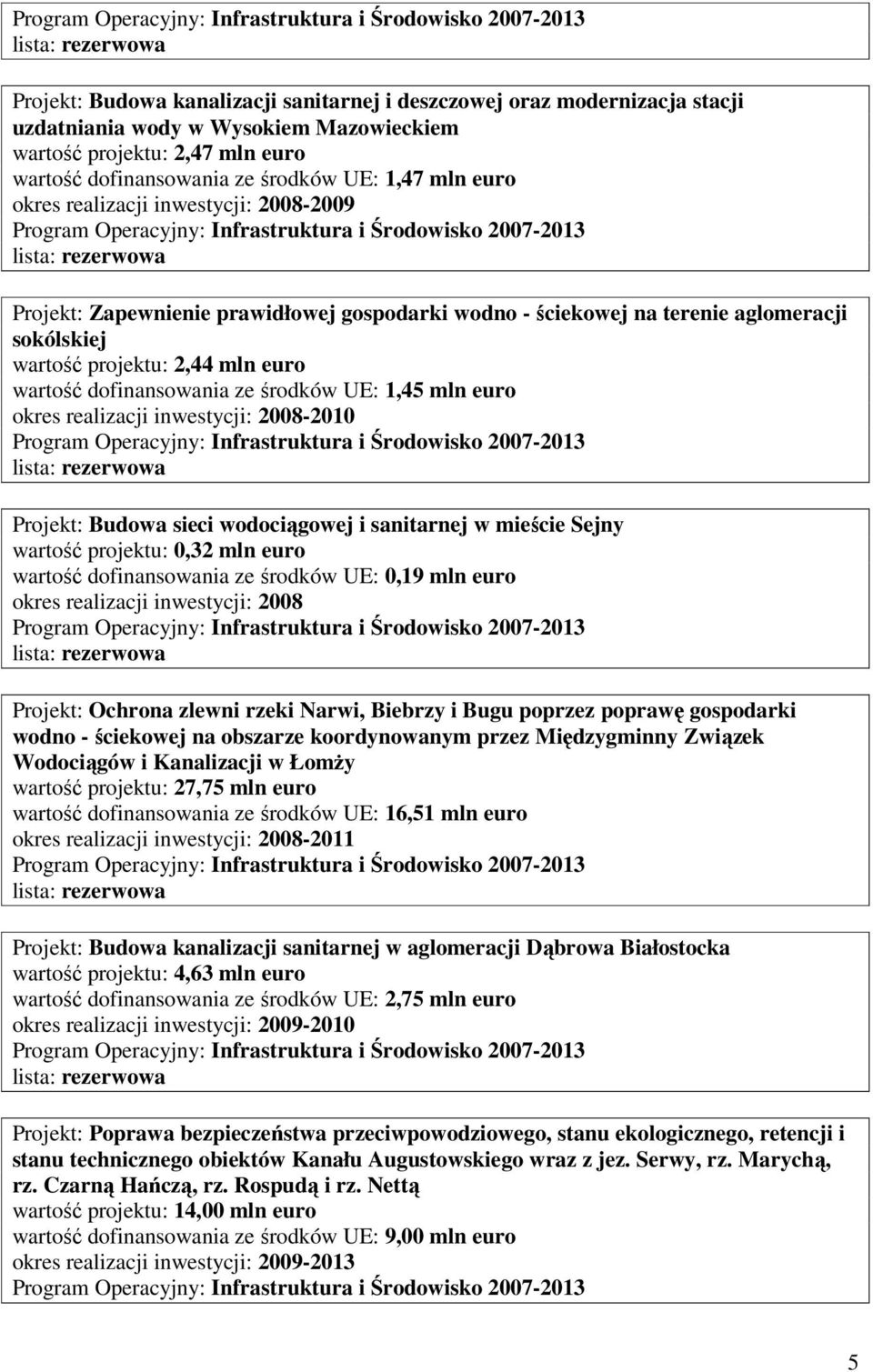 Program Operacyjny: Infrastruktura i Środowisko 2007-2013
lista: rezerwowa

Projekt: Budowa kanalizacji sanitarnej i deszczowej oraz modernizacja stacji uzdatniania wody w Wysokiem Mazowieckiem
wartość projektu: 2,47 mln euro
wartość dofinansowania ze środków UE: 1,47 mln euro
okres realizacji inwestycji: 2008-2009
Program Operacyjny: Infrastruktura i Środowisko 2007-2013
lista: rezerwowa

Projekt: Zapewnienie prawidłowej gospodarki wodno - ściekowej na terenie aglomeracji sokólskiej
wartość projektu: 2,44 mln euro
wartość dofinansowania ze środków UE: 1,45 mln euro
okres realizacji inwestycji: 2008-2010
Program Operacyjny: Infrastruktura i Środowisko 2007-2013
lista: rezerwowa

Projekt: Budowa sieci wodociągowej i sanitarnej w mieście Sejny
wartość projektu: 0,32 mln euro
wartość dofinansowania ze środków UE: 0,19 mln euro
okres realizacji inwestycji: 2008
Program Operacyjny: Infrastruktura i Środowisko 2007-2013
lista: rezerwowa

Projekt: Ochrona zlewni rzeki Narwi, Biebrzy i Bugu poprzez poprawę gospodarki wodno - ściekowej na obszarze koordynowanym przez Międzygminny Związek Wodociągów i Kanalizacji w Łomży
wartość projektu: 27,75 mln euro
wartość dofinansowania ze środków UE: 16,51 mln euro
okres realizacji inwestycji: 2008-2011
Program Operacyjny: Infrastruktura i Środowisko 2007-2013
lista: rezerwowa

Projekt: Budowa kanalizacji sanitarnej w aglomeracji Dąbrowa Białostocka
wartość projektu: 4,63 mln euro
wartość dofinansowania ze środków UE: 2,75 mln euro
okres realizacji inwestycji: 2009-2010
Program Operacyjny: Infrastruktura i Środowisko 2007-2013
lista: rezerwowa

Projekt: Poprawa bezpieczeństwa przeciwpowodziowego, stanu ekologicznego, retencji i stanu technicznego obiektów Kanału Augustowskiego wraz z jez. Serwy, rz. Marychą, rz. Czarną Hańczą, rz. Rospudą i rz. Nettą
wartość projektu: 14,00 mln euro
wartość dofinansowania ze środków UE: 9,00 mln euro
okres realizacji inwestycji: 2009-2013
Program Operacyjny: Infrastruktura i Środowisko 2007-2013

5